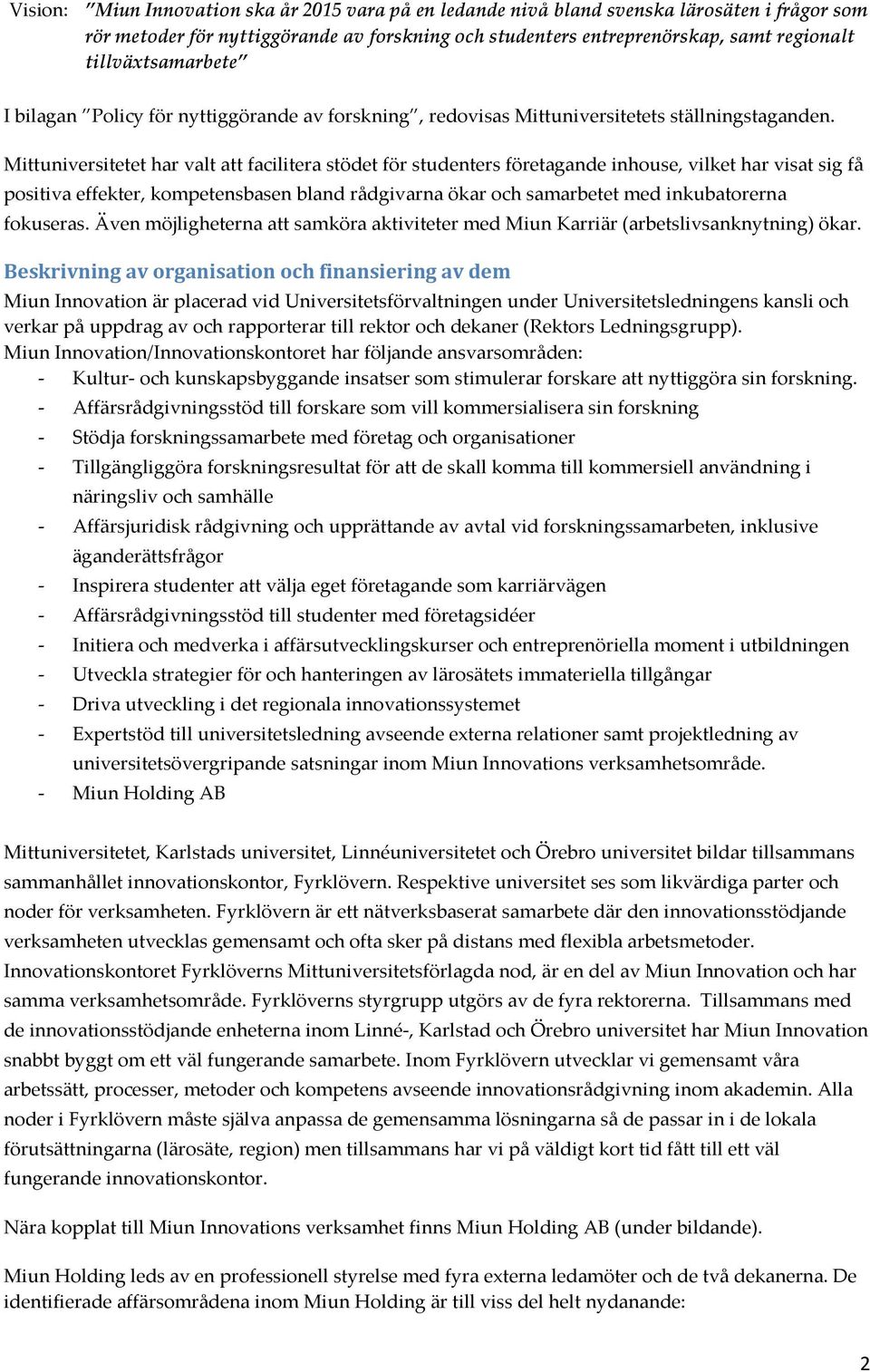 Vision: ”Miun Innovation ska år 2015 vara på en ledande nivå bland svenska lärosäten i frågor som rör metoder för nyttiggörande av forskning och studenters entreprenörskap, samt regionalt tillväxtsamarbete”

I bilagan ”Policy för nyttiggörande av forskning”, redovisas Mittuniversitetets ställningstaganden.

Mittuniversitetet har valt att facilitera stödet för studenters företagande inhouse, vilket har visat sig få positiva effekter, kompetensbasen bland rådgivarna ökar och samarbetet med inkubatorerna fokuseras. Även möjligheterna att samköra aktiviteter med Miun Karriär (arbetslivsanknytning) ökar.

Beskrivning av organisation och finansiering av dem

Miun Innovation är placerad vid Universitetsförvaltningen under Universitetsledningens kansli och verkar på uppdrag av och rapporterar till rektor och dekaner (Rektors Ledningsgrupp).
Miun Innovation/Innovationskontoret har följande ansvarsområden:
- Kultur- och kunskapsbyggande insatser som stimulerar forskare att nyttiggöra sin forskning.
- Affärsrådgivningsstöd till forskare som vill kommersialisera sin forskning
- Stödja forskningssamarbete med företag och organisationer
- Tillgängliggöra forskningsresultat för att de skall komma till kommersiell användning i näringsliv och samhälle
- Affärsjuridisk rådgivning och upprättande av avtal vid forskningssamarbeten, inklusive äganderättsfrågor
- Inspirera studenter att välja eget företagande som karriärvägen
- Affärsrådgivningsstöd till studenter med företagsidéer
- Initiera och medverka i affärsutvecklingskurser och entreprenöriella moment i utbildningen
- Utveckla strategier för och hanteringen av lärosätets immateriella tillgångar
- Driva utveckling i det regionala innovationssystemet
- Expertstöd till universitetsledning avseende externa relationer samt projektledning av universitetsövergripande satsningar inom Miun Innovations verksamhetsområde.
- Miun Holding AB

Mittuniversitetet, Karlstads universitet, Linnéuniversitetet och Örebro universitet bildar tillsammans sammanhållet innovationskontor, Fyrklövern. Respektive universitet ses som likvärdiga parter och noder för verksamheten. Fyrklövern är ett nätverksbaserat samarbete där den innovationsstödjande verksamheten utvecklas gemensamt och ofta sker på distans med flexibla arbetsmetoder. Innovationskontoret Fyrklöverns Mittuniversitetsförlagda nod, är en del av Miun Innovation och har samma verksamhetsområde. Fyrklöverns styrgrupp utgörs av de fyra rektorerna. Tillsammans med de innovationsstödjande enheterna inom Linné-, Karlstad och Örebro universitet har Miun Innovation snabbt byggt om ett väl fungerande samarbete. Inom Fyrklövern utvecklar vi gemensamt våra arbetssätt, processer, metoder och kompetens avseende innovationsrådgivning inom akademin. Alla noder i Fyrklövern måste själva anpassa de gemensamma lösningarna så de passar in i de lokala förutsättningarna (lärosäte, region) men tillsammans har vi på väldigt kort tid fått till ett väl fungerande innovationskontor.

Nära kopplat till Miun Innovations verksamhet finns Miun Holding AB (under bildande).

Miun Holding leds av en professionell styrelse med fyra externa ledamöter och de två dekanerna. De identifierade affärsområdena inom Miun Holding är till viss del helt nydanande:

2